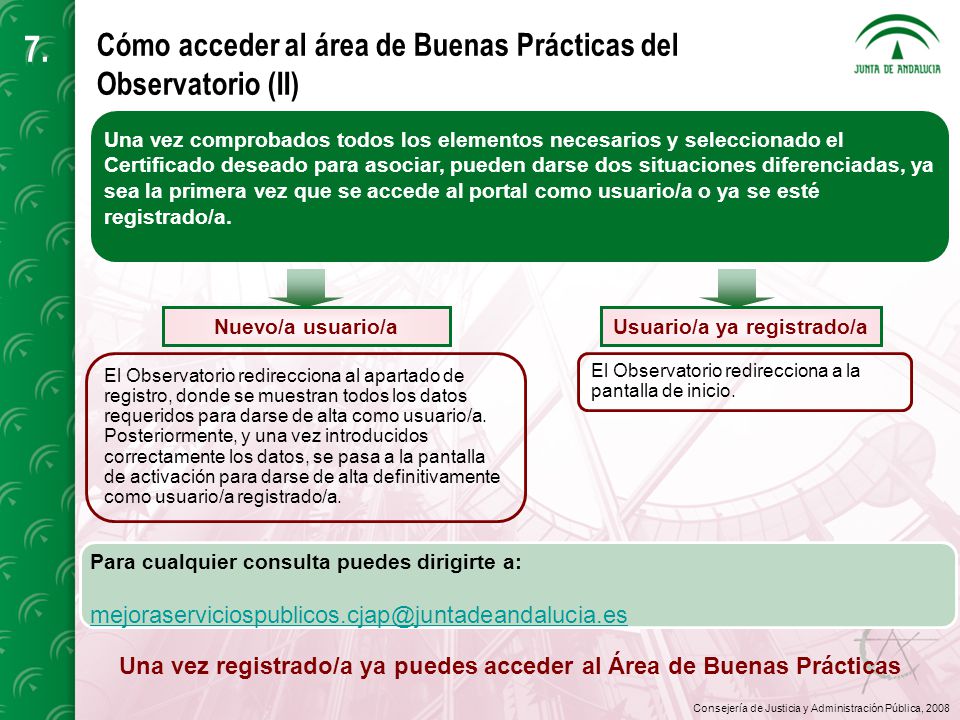 7.

Cómo acceder al área de Buenas Prácticas del Observatorio (II)

JUNTA DE ANDALUCIA

Una vez comprobados todos los elementos necesarios y seleccionado el Certificado deseado para asociar, pueden darse dos situaciones diferenciadas, ya sea la primera vez que se accede al portal como usuario/a o ya se esté registrado/a.

Nuevo/a usuario/a

El Observatorio redirecciona al apartado de registro, donde se muestran todos los datos requeridos para darse de alta como usuario/a. Posteriormente, y una vez introducidos correctamente los datos, se pasa a la pantalla de activación para darse de alta definitivamente como usuario/a registrado/a.

Usuario/a ya registrado/a

El Observatorio redirecciona a la pantalla de inicio.

Para cualquier consulta puedes dirigirte a:

mejoraserviciospublicos.cjap@juntadeandalucia.es

Una vez registrado/a ya puedes acceder al Área de Buenas Prácticas

Consejería de Justicia y Administración Pública, 2008